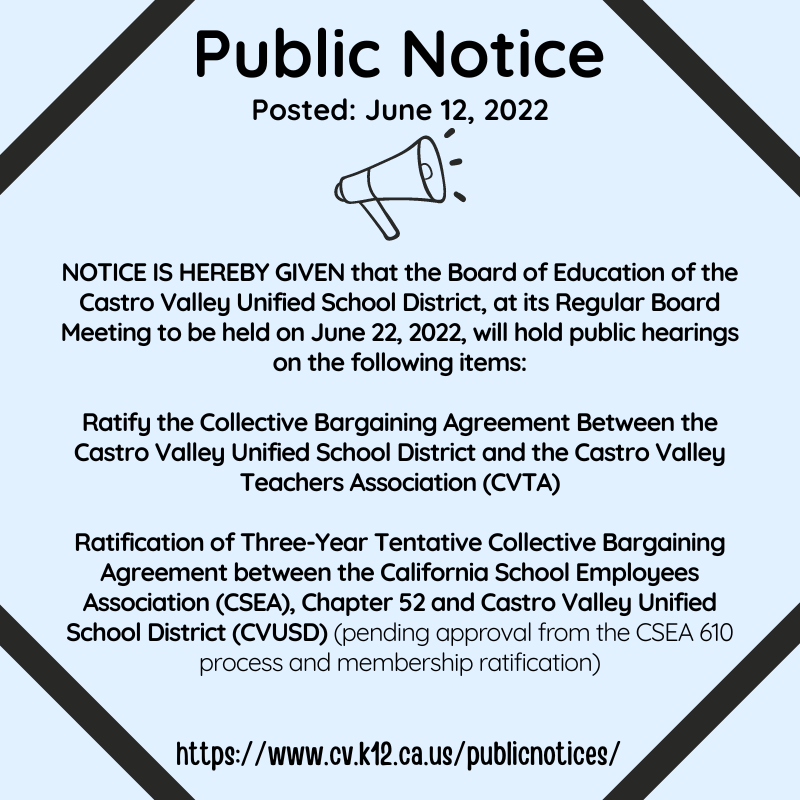 Public Notice

Posted: June 12, 2022

NOTICE IS HEREBY GIVEN that the Board of Education of the Castro Valley Unified School District, at its Regular Board Meeting to be held on June 22, 2022, will hold public hearings on the following items:

Ratify the Collective Bargaining Agreement Between the Castro Valley Unified School District and the Castro Valley Teachers Association (CVTA)

Ratification of Three-Year Tentative Collective Bargaining Agreement between the California School Employees Association (CSEA), Chapter 52 and Castro Valley Unified School District (CVUSD) (pending approval from the CSEA 610 process and membership ratification)

https://www.cv.k12.ca.us/publicnotices/